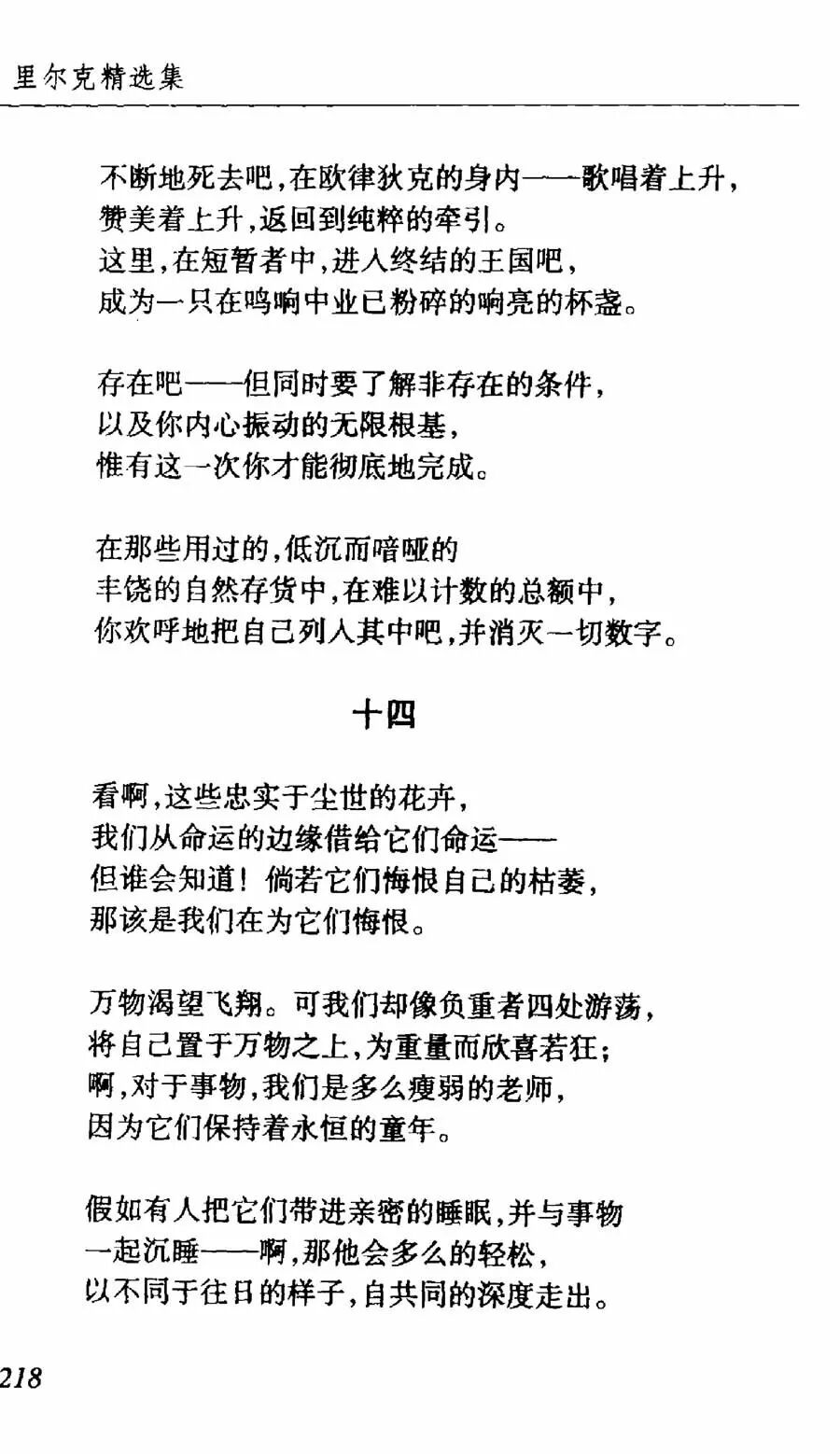 里尔克精选集

不断地死去吧,在欧律狄克的身内——歌唱着上升,
赞美着上升,返回到纯粹的牵引。
这里,在短暂者中,进入终结的王国吧,
成为一只在鸣响中业已粉碎的响亮的杯盏。

存在吧——但同时要了解非存在的条件,
以及你内心振动的无限根基,
惟有这一次你才能彻底地完成。

在那些用过的,低沉而喑哑的
丰饶的自然存货中,在难以计数的总额中,
你欢呼地把自己列入其中吧,并消灭一切数字。

十四

看啊,这些忠实于尘世的花卉,
我们从命运的边缘借给它们命运——
但谁会知道!倘若它们悔恨自己的枯萎,
那该是我们在为它们悔恨。

万物渴望飞翔。可我们却像负重者四处游荡,
将自己置于万物之上,为重量而欣喜若狂;
啊,对于事物,我们是多么瘦弱的老师,
因为它们保持着永恒的童年。

假如有人把它们带进亲密的睡眠,并与事物
一起沉睡——啊,那他会多么的轻松,
以不同于往日的样子,自共同的深度走出。

218